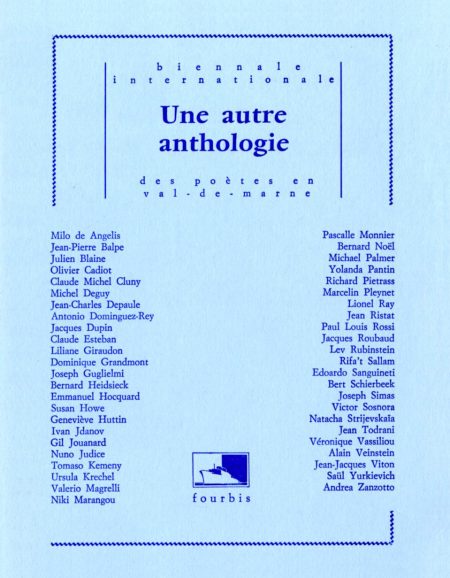 biennale
internationale

Une autre anthologie

des poètes en
val-de-marne

Milo de Angelis
Jean-Pierre Balpe
Julien Blaine
Olivier Cadiot
Claude Michel Cluny
Michel Deguy
Jean-Charles Depaule
Antonio Dominguez-Rey
Jacques Dupin
Claude Esteban
Liliane Giraudon
Dominique Grandmont
Joseph Guglielmi
Bernard Heidsieck
Emmanuel Hocquard
Susan Howe
Geneviève Huttin
Ivan Jdanov
Gil Jouanard
Nuno Judice
Tomaso Kemeny
Ursula Krechel
Valerio Magrelli
Niki Marangou

Pascalle Monnier
Bernard Noël
Michael Palmer
Yolanda Pantin
Richard Pietrass
Marcelin Pleynet
Lionel Ray
Jean Ristat
Paul Louis Rossi
Jacques Roubaud
Lev Rubinstein
Rifa't Sallam
Edoardo Sanguineti
Bert Schierbeek
Joseph Simas
Victor Sosnora
Natacha Strijevskaïa
Jean Todrani
Véronique Vassiliou
Alain Veinstein
Jean-Jacques Viton
Saül Yurkievich
Andrea Zanzotto

fourbis